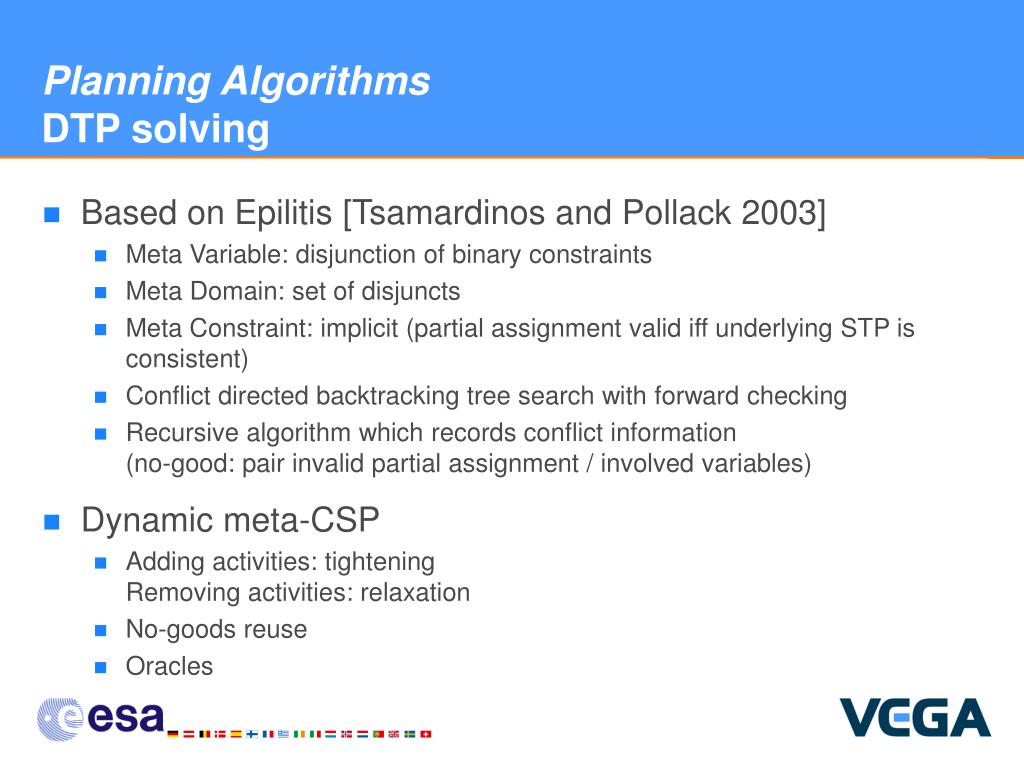 Planning Algorithms
DTP solving

Based on Epilitis [Tsamardinos and Pollack 2003]
Meta Variable: disjunction of binary constraints
Meta Domain: set of disjuncts
Meta Constraint: implicit (partial assignment valid iff underlying STP is consistent)
Conflict directed backtracking tree search with forward checking
Recursive algorithm which records conflict information
(no-good: pair invalid partial assignment / involved variables)

Dynamic meta-CSP
Adding activities: tightening
Removing activities: relaxation
No-goods reuse
Oracles

esa

VEGA